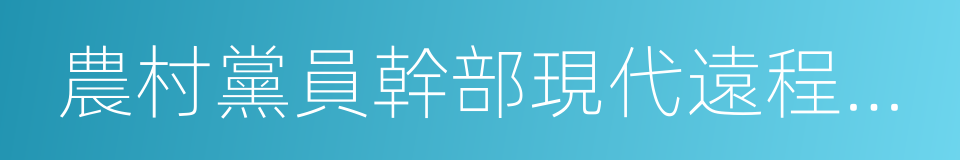 農村黨員幹部現代遠程...